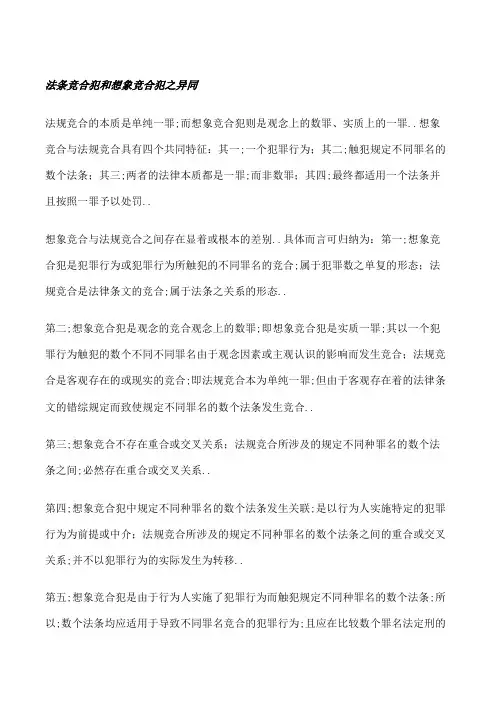 法条竞合犯和想象竞合犯之异同

法规竞合的本质是单纯一罪;而想象竞合犯则是观念上的数罪、实质上的一罪..想象竞合与法规竞合具有四个共同特征:其一;一个犯罪行为;其二;触犯规定不同罪名的数个法条;其三;两者的法律本质都是一罪;而非数罪;其四;最终都适用一个法条并且按照一罪予以处罚..

想象竞合与法规竞合之间存在显着或根本的差别..具体而言可归纳为:第一;想象竞合犯是犯罪行为或犯罪行为所触犯的不同罪名的竞合;属于犯罪数之单复的形态;法规竞合是法律条文的竞合;属于法条之关系的形态..

第二;想象竞合犯是观念的竞合观念上的数罪;即想象竞合犯是实质一罪;其以一个犯罪行为触犯的数个不同不同罪名由于观念因素或主观认识的影响而发生竞合;法规竞合是客观存在的或现实的竞合;即法规竞合本为单纯一罪;但由于客观存在着的法律条文的错综规定而致使规定不同罪名的数个法条发生竞合..

第三;想象竞合不存在重合或交叉关系;法规竞合所涉及的规定不同种罪名的数个法条之间;必然存在重合或交叉关系..

第四;想象竞合犯中规定不同种罪名的数个法条发生关联;是以行为人实施特定的犯罪行为为前提或中介;法规竞合所涉及的规定不同种罪名的数个法条之间的重合或交叉关系;并不以犯罪行为的实际发生为转移..

第五;想象竞合犯是由于行为人实施了犯罪行为而触犯规定不同种罪名的数个法条;所以;数个法条均应适用于导致不同罪名竞合的犯罪行为;且应在比较数个罪名法定刑的